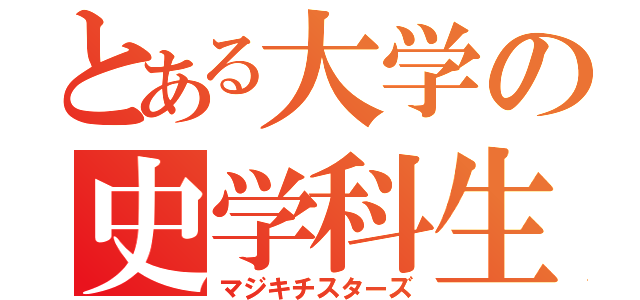 とある大学の
史学科生
マジキチスターズ